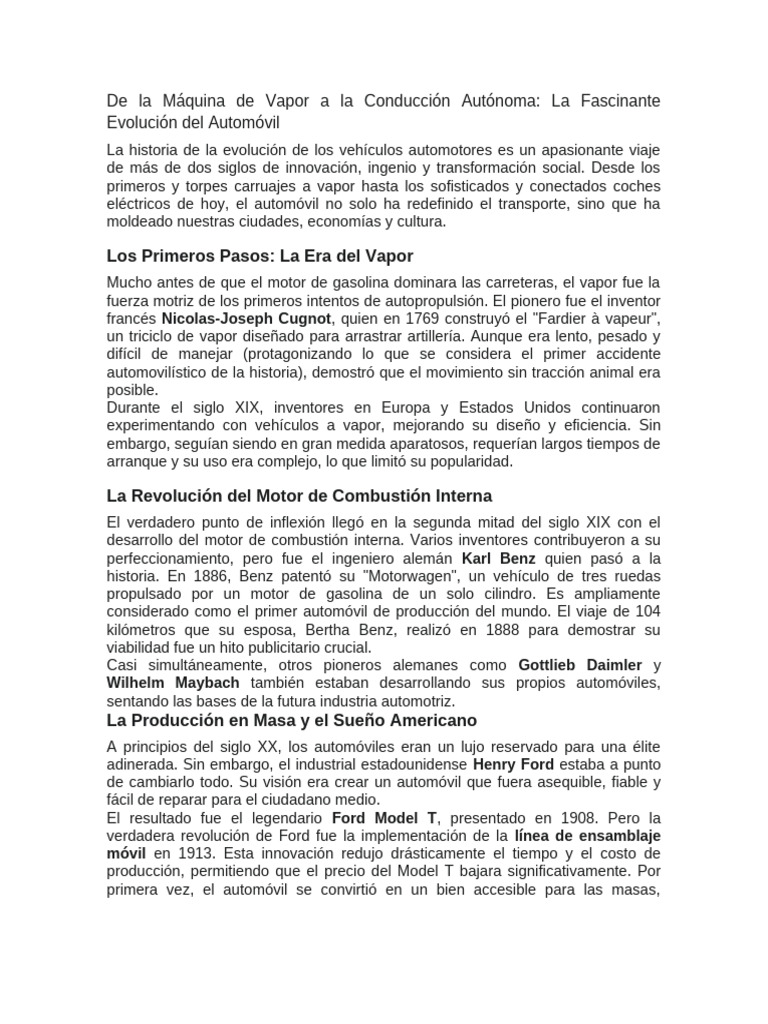 De la Máquina de Vapor a la Conducción Autónoma: La Fascinante Evolución del Automóvil

La historia de la evolución de los vehículos automotores es un apasionante viaje de más de dos siglos de innovación, ingenio y transformación social. Desde los primeros y torpes carruajes a vapor hasta los sofisticados y conectados coches eléctricos de hoy, el automóvil no solo ha redefinido el transporte, sino que ha moldeado nuestras ciudades, economías y cultura.

Los Primeros Pasos: La Era del Vapor

Mucho antes de que el motor de gasolina dominara las carreteras, el vapor fue la fuerza motriz de los primeros intentos de autopropulsión. El pionero fue el inventor francés Nicolas-Joseph Cugnot, quien en 1769 construyó el "Fardier à vapeur", un triciclo de vapor diseñado para arrastrar artillería. Aunque era lento, pesado y difícil de manejar (protagonizando lo que se considera el primer accidente automovilístico de la historia), demostró que el movimiento sin tracción animal era posible.
Durante el siglo XIX, inventores en Europa y Estados Unidos continuaron experimentando con vehículos a vapor, mejorando su diseño y eficiencia. Sin embargo, seguían siendo en gran medida aparatosos, requerían largos tiempos de arranque y su uso era complejo, lo que limitó su popularidad.

La Revolución del Motor de Combustión Interna

El verdadero punto de inflexión llegó en la segunda mitad del siglo XIX con el desarrollo del motor de combustión interna. Varios inventores contribuyeron a su perfeccionamiento, pero fue el ingeniero alemán Karl Benz quien pasó a la historia. En 1886, Benz patentó su "Motorwagen", un vehículo de tres ruedas propulsado por un motor de gasolina de un solo cilindro. Es ampliamente considerado como el primer automóvil de producción del mundo. El viaje de 104 kilómetros que su esposa, Bertha Benz, realizó en 1888 para demostrar su viabilidad fue un hito publicitario crucial.
Casi simultáneamente, otros pioneros alemanes como Gottlieb Daimler y Wilhelm Maybach también estaban desarrollando sus propios automóviles, sentando las bases de la futura industria automotriz.

La Producción en Masa y el Sueño Americano

A principios del siglo XX, los automóviles eran un lujo reservado para una élite adinerada. Sin embargo, el industrial estadounidense Henry Ford estaba a punto de cambiarlo todo. Su visión era crear un automóvil que fuera asequible, fiable y fácil de reparar para el ciudadano medio.
El resultado fue el legendario Ford Model T, presentado en 1908. Pero la verdadera revolución de Ford fue la implementación de la línea de ensamblaje móvil en 1913. Esta innovación redujo drásticamente el tiempo y el costo de producción, permitiendo que el precio del Model T bajara significativamente. Por primera vez, el automóvil se convirtió en un bien accesible para las masas,